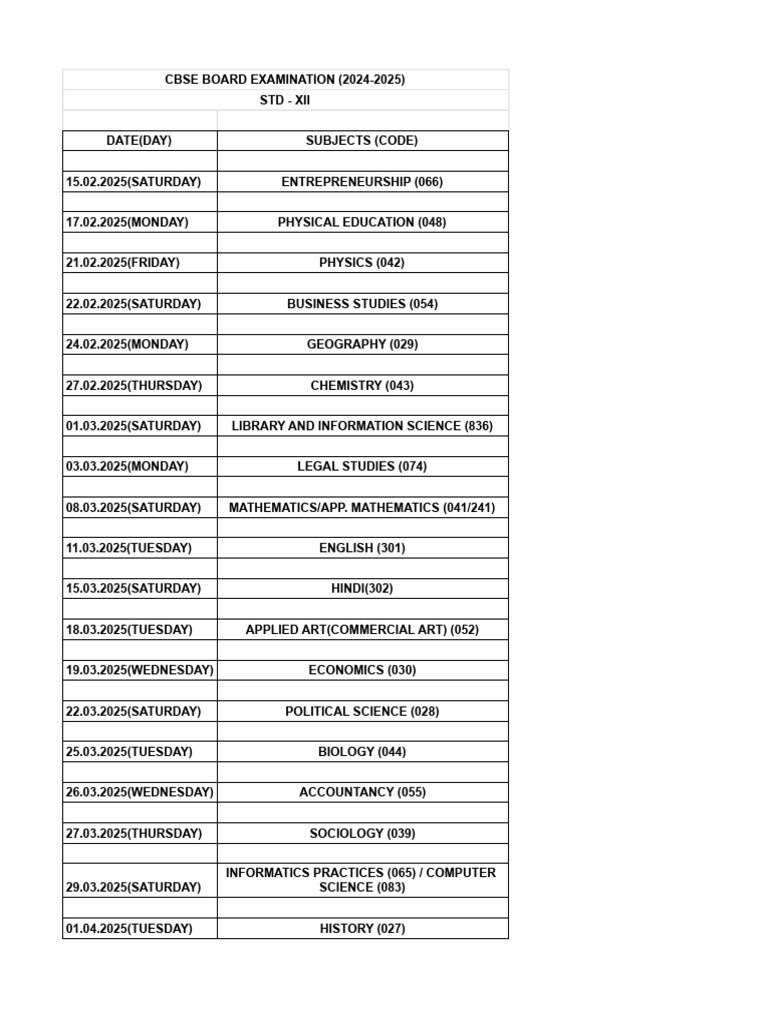 CBSE BOARD EXAMINATION (2024-2025)

STD - XII

| DATE(DAY) | SUBJECTS (CODE) |
|---|---|
| 15.02.2025(SATURDAY) | ENTREPRENEURSHIP (066) |
| 17.02.2025(MONDAY) | PHYSICAL EDUCATION (048) |
| 21.02.2025(FRIDAY) | PHYSICS (042) |
| 22.02.2025(SATURDAY) | BUSINESS STUDIES (054) |
| 24.02.2025(MONDAY) | GEOGRAPHY (029) |
| 27.02.2025(THURSDAY) | CHEMISTRY (043) |
| 01.03.2025(SATURDAY) | LIBRARY AND INFORMATION SCIENCE (836) |
| 03.03.2025(MONDAY) | LEGAL STUDIES (074) |
| 08.03.2025(SATURDAY) | MATHEMATICS/APP. MATHEMATICS (041/241) |
| 11.03.2025(TUESDAY) | ENGLISH (301) |
| 15.03.2025(SATURDAY) | HINDI(302) |
| 18.03.2025(TUESDAY) | APPLIED ART(COMMERCIAL ART) (052) |
| 19.03.2025(WEDNESDAY) | ECONOMICS (030) |
| 22.03.2025(SATURDAY) | POLITICAL SCIENCE (028) |
| 25.03.2025(TUESDAY) | BIOLOGY (044) |
| 26.03.2025(WEDNESDAY) | ACCOUNTANCY (055) |
| 27.03.2025(THURSDAY) | SOCIOLOGY (039) |
| 29.03.2025(SATURDAY) | INFORMATICS PRACTICES (065) / COMPUTER SCIENCE (083) |
| 01.04.2025(TUESDAY) | HISTORY (027) |